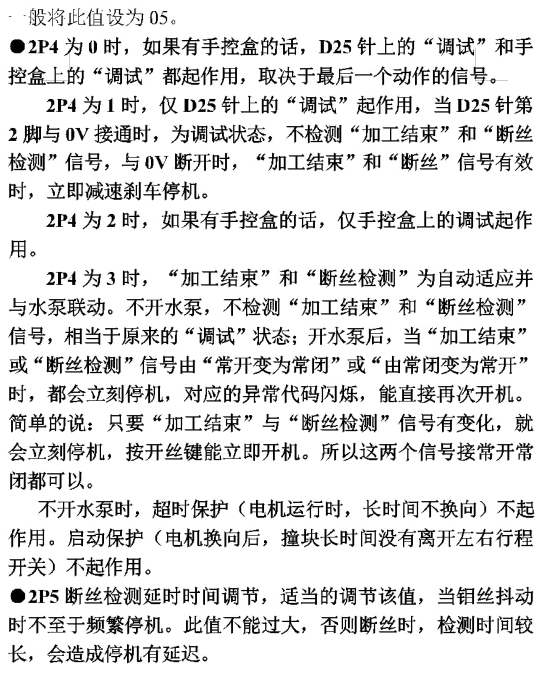 一般将此值设为 05。

●2P4 为 0 时，如果有手控盒的话，D25 针上的“调试”和手控盒上的“调试”都起作用，取决于最后一个动作的信号。

2P4 为 1 时，仅 D25 针上的“调试”起作用，当 D25 针第 2 脚与 0V 接通时，为调试状态，不检测“加工结束”和“断丝检测”信号，与 0V 断开时，“加工结束”和“断丝”信号有效时，立即减速刹车停机。

2P4 为 2 时，如果有手控盒的话，仅手控盒上的调试起作用。

2P4 为 3 时，“加工结束”和“断丝检测”为自动适应并与水泵联动。不开水泵，不检测“加工结束”和“断丝检测”信号，相当于原来的“调试”状态；开水泵后，当“加工结束”或“断丝检测”信号由“常开变为常闭”或“由常闭变为常开”时，都会立刻停机，对应的异常代码闪烁，能直接再次开机。简单的说：只要“加工结束”与“断丝检测”信号有变化，就会立刻停机，按开丝键能立即开机。所以这两个信号接常开常闭都可以。

不开水泵时，超时保护（电机运行时，长时间不换向）不起作用。启动保护（电机换向后，撞块长时间没有离开左右行程开关）不起作用。

●2P5 断丝检测延时时间调节，适当的调节该值，当钼丝抖动时不至于频繁停机。此值不能过大，否则断丝时，检测时间较长，会造成停机有延迟。